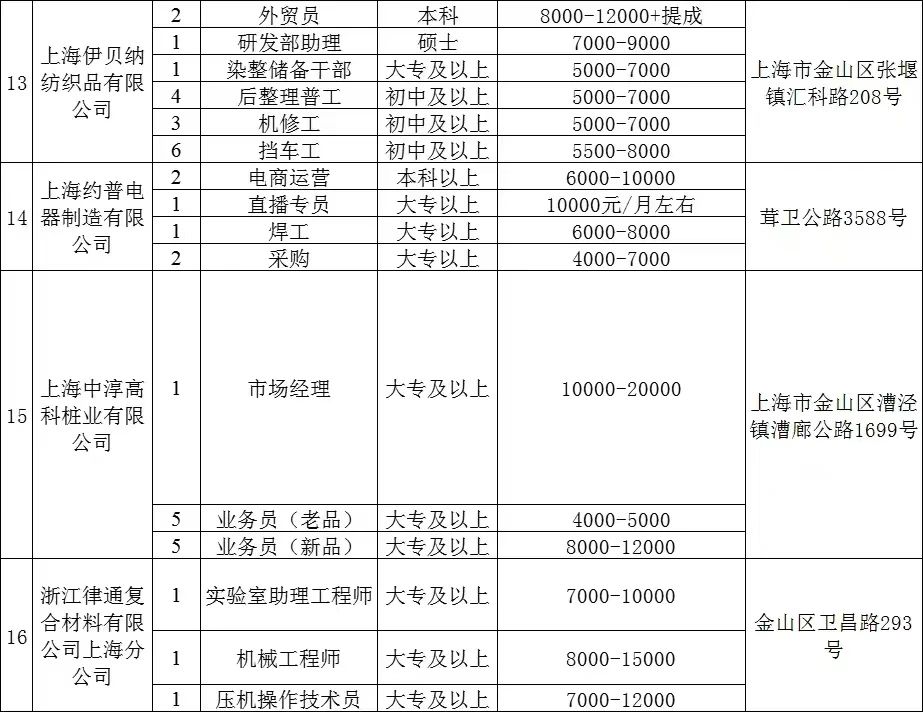 | 13 | 上海伊贝纳纺织品有限公司 | 2 | 外贸员 | 本科 | 8000-12000+提成 | 上海市金山区张堰镇汇科路208号 |
|---|---|---|---|---|---|---|
| | | 1 | 研发部助理 | 硕士 | 7000-9000 | |
| | | 1 | 染整储备干部 | 大专及以上 | 5000-7000 | |
| | | 4 | 后整理普工 | 初中及以上 | 5000-7000 | |
| | | 3 | 机修工 | 初中及以上 | 5000-7000 | |
| | | 6 | 挡车工 | 初中及以上 | 5500-8000 | |
| 14 | 上海约普电器制造有限公司 | 2 | 电商运营 | 本科以上 | 6000-10000 | 茸卫公路3588号 |
| | | 1 | 直播专员 | 大专以上 | 10000元/月左右 | |
| | | 1 | 焊工 | 大专以上 | 6000-8000 | |
| | | 2 | 采购 | 大专以上 | 4000-7000 | |
| 15 | 上海中淳高科桩业有限公司 | 1 | 市场经理 | 大专及以上 | 10000-20000 | 上海市金山区漕泾镇漕廊公路1699号 |
| | | 5 | 业务员（老品） | 大专及以上 | 4000-5000 | |
| | | 5 | 业务员（新品） | 大专及以上 | 8000-12000 | |
| 16 | 浙江律通复合材料有限公司上海分公司 | 1 | 实验室助理工程师 | 大专及以上 | 7000-10000 | 金山区卫昌路293号 |
| | | 1 | 机械工程师 | 大专及以上 | 8000-15000 | |
| | | 1 | 压机操作技术员 | 大专及以上 | 7000-12000 | |